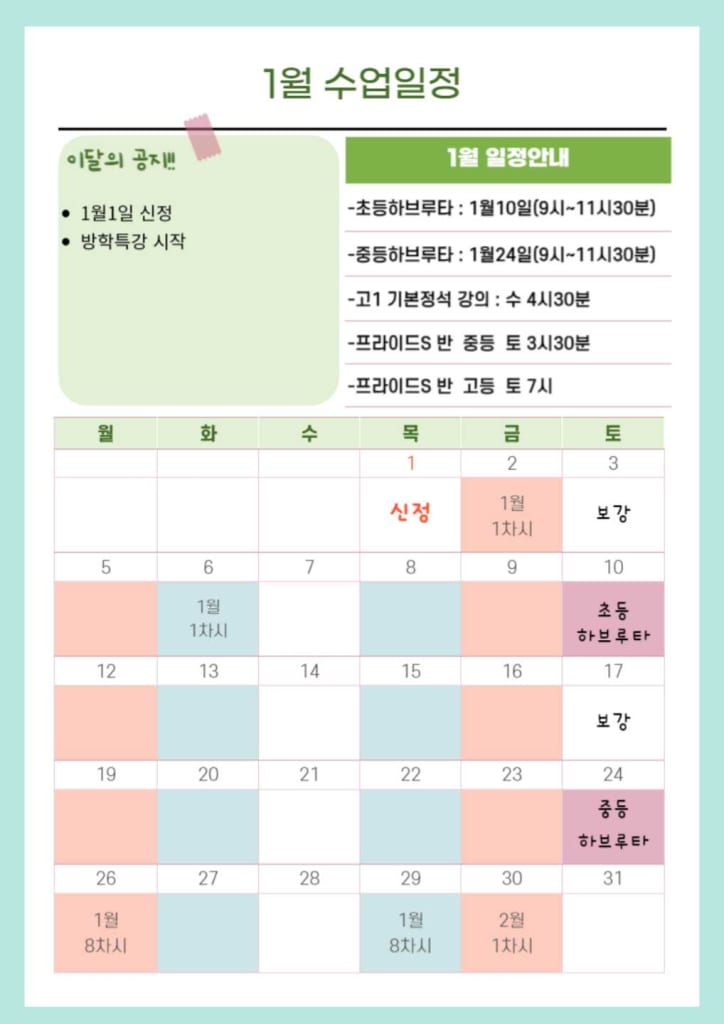 1월 수업일정

이달의 공지!!

• 1월1일 신정
• 방학특강 시작

1월 일정안내

-초등하브루타 : 1월10일(9시~11시30분)

-중등하브루타 : 1월24일(9시~11시30분)

-고1 기본정석 강의 : 수 4시30분

-프라이드S 반 중등 토 3시30분

-프라이드S 반 고등 토 7시

| 월 | 화 | 수 | 목 | 금 | 토 |
|---|---|---|---|---|---|
| | | | 1 | 2 | 3 |
| | | | 신정 | 1월 1차시 | 보강 |
| 5 | 6 | 7 | 8 | 9 | 10 |
| | 1월 1차시 | | | | 초등 하브루타 |
| 12 | 13 | 14 | 15 | 16 | 17 |
| | | | | | 보강 |
| 19 | 20 | 21 | 22 | 23 | 24 |
| | | | | | 중등 하브루타 |
| 26 | 27 | 28 | 29 | 30 | 31 |
| 1월 8차시 | | | 1월 8차시 | 2월 1차시 | |